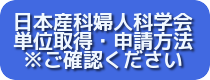 日本産科婦人科学会
単位取得・申請方法
※ご確認ください